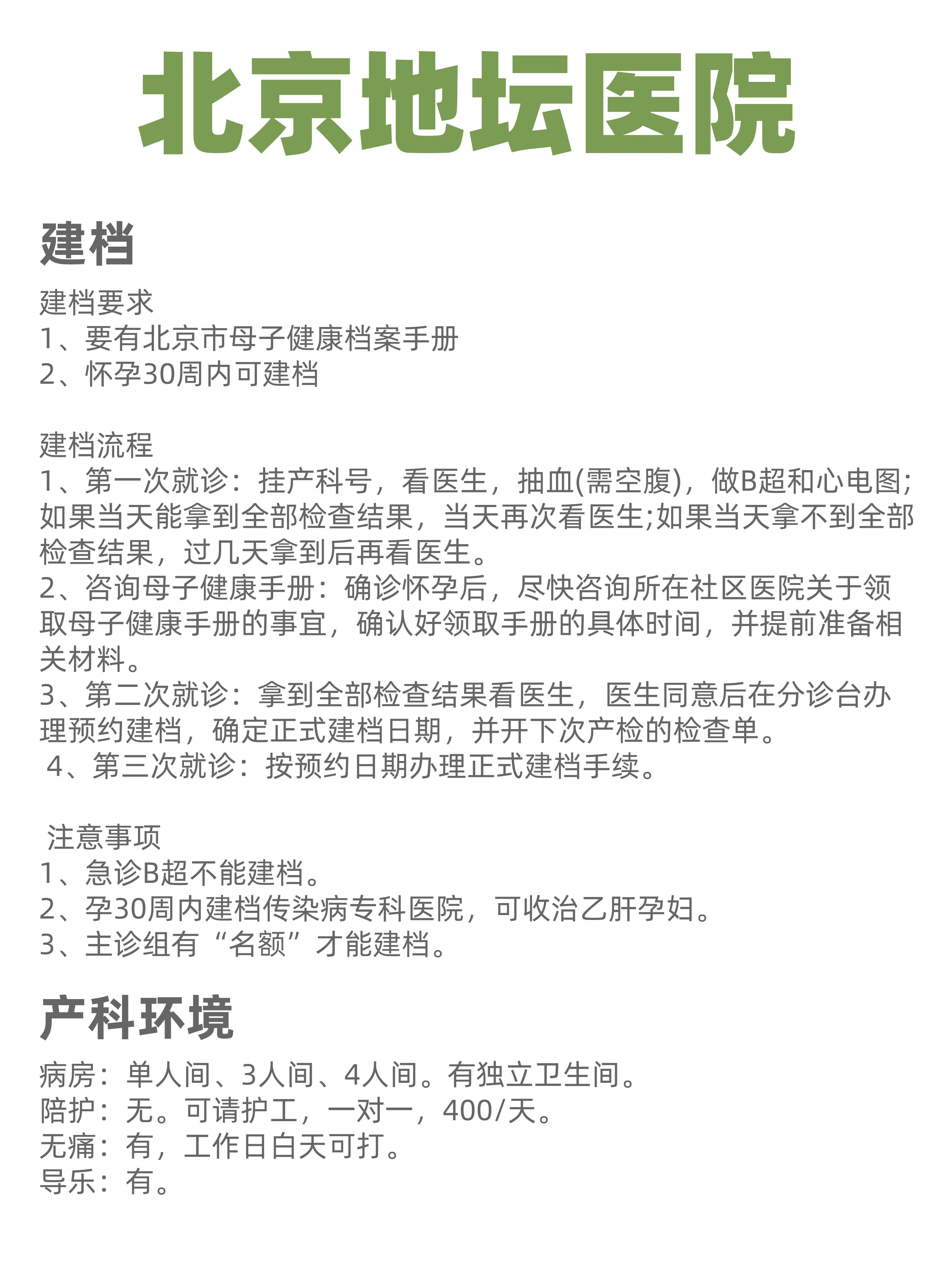 北京地坛医院

建档

建档要求
1、要有北京市母子健康档案手册
2、怀孕30周内可建档

建档流程
1、第一次就诊：挂产科号，看医生，抽血(需空腹)，做B超和心电图;如果当天能拿到全部检查结果，当天再次看医生;如果当天拿不到全部检查结果，过几天拿到后再看医生。
2、咨询母子健康手册：确诊怀孕后，尽快咨询所在社区医院关于领取母子健康手册的事宜，确认好领取手册的具体时间，并提前准备相关材料。
3、第二次就诊：拿到全部检查结果看医生，医生同意后在分诊台办理预约建档，确定正式建档日期，并开下次产检的检查单。
4、第三次就诊：按预约日期办理正式建档手续。

注意事项
1、急诊B超不能建档。
2、孕30周内建档传染病专科医院，可收治乙肝孕妇。
3、主诊组有“名额”才能建档。

产科环境

病房：单人间、3人间、4人间。有独立卫生间。
陪护：无。可请护工，一对一，400/天。
无痛：有，工作日白天可打。
导乐：有。